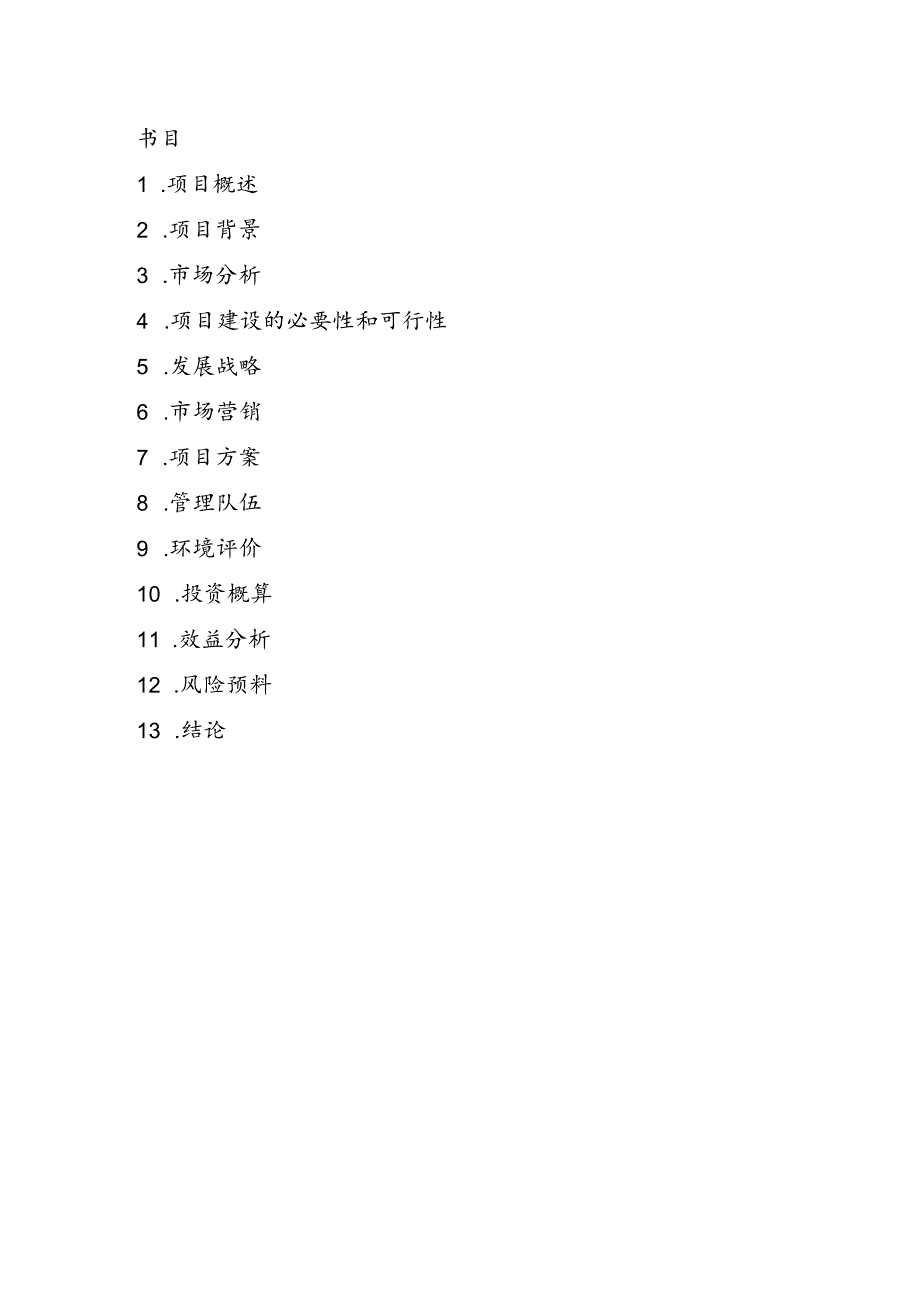 书目

1 .项目概述

2 .项目背景

3 .市场分析

4 .项目建设的必要性和可行性

5 .发展战略

6 .市场营销

7 .项目方案

8 .管理队伍

9 .环境评价

10 .投资概算

11 .效益分析

12 .风险预料

13 .结论